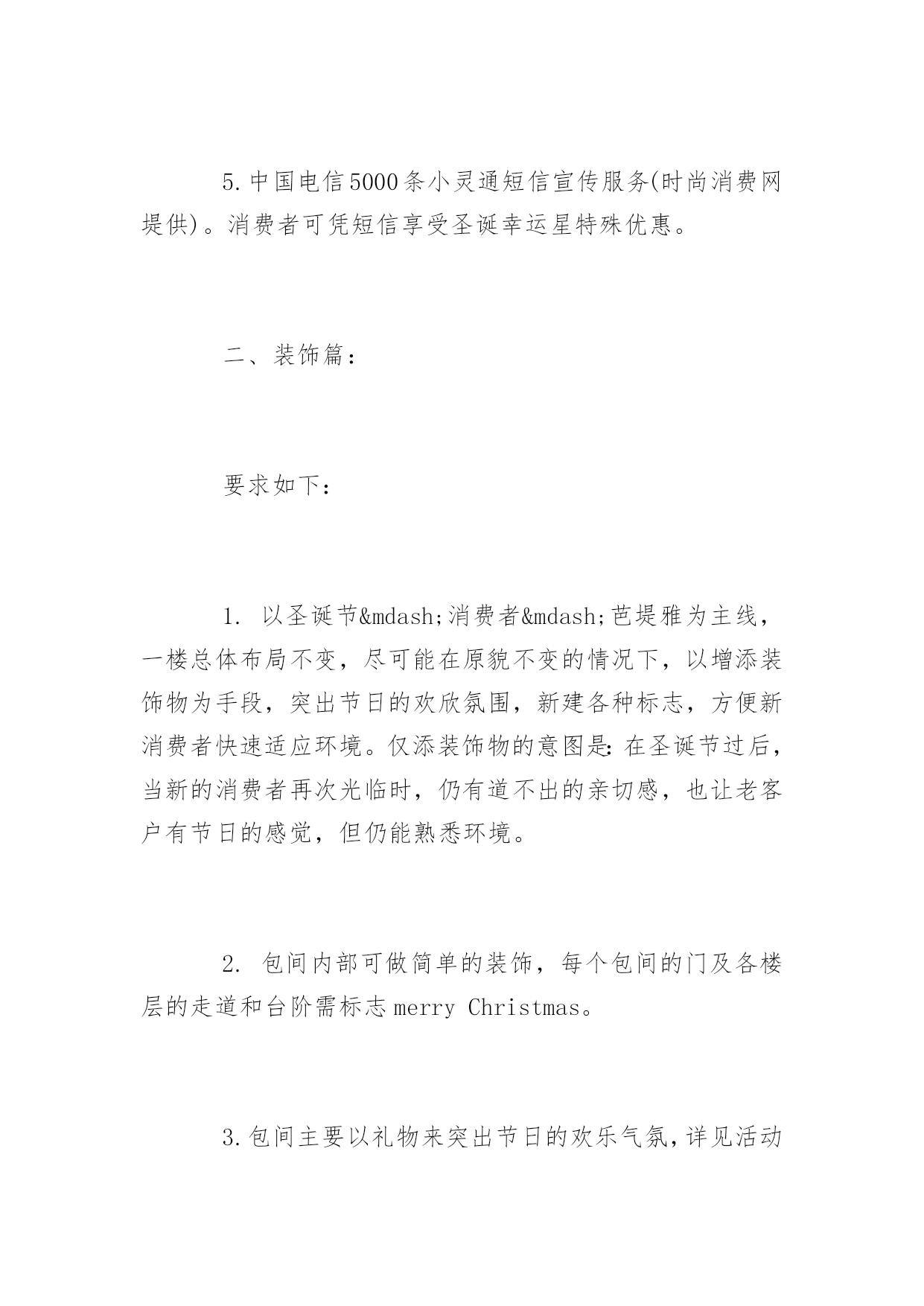 5.中国电信5000条小灵通短信宣传服务(时尚消费网提供)。消费者可凭短信享受圣诞幸运星特殊优惠。

二、装饰篇：

要求如下：

1. 以圣诞节&mdash;消费者&mdash;芭堤雅为主线，一楼总体布局不变，尽可能在原貌不变的情况下，以增添装饰物为手段，突出节日的欢欣氛围，新建各种标志，方便新消费者快速适应环境。仅添装饰物的意图是：在圣诞节过后，当新的消费者再次光临时，仍有道不出的亲切感，也让老客户有节日的感觉，但仍能熟悉环境。

2. 包间内部可做简单的装饰，每个包间的门及各楼层的走道和台阶需标志merry Christmas。

3.包间主要以礼物来突出节日的欢乐气氛,详见活动